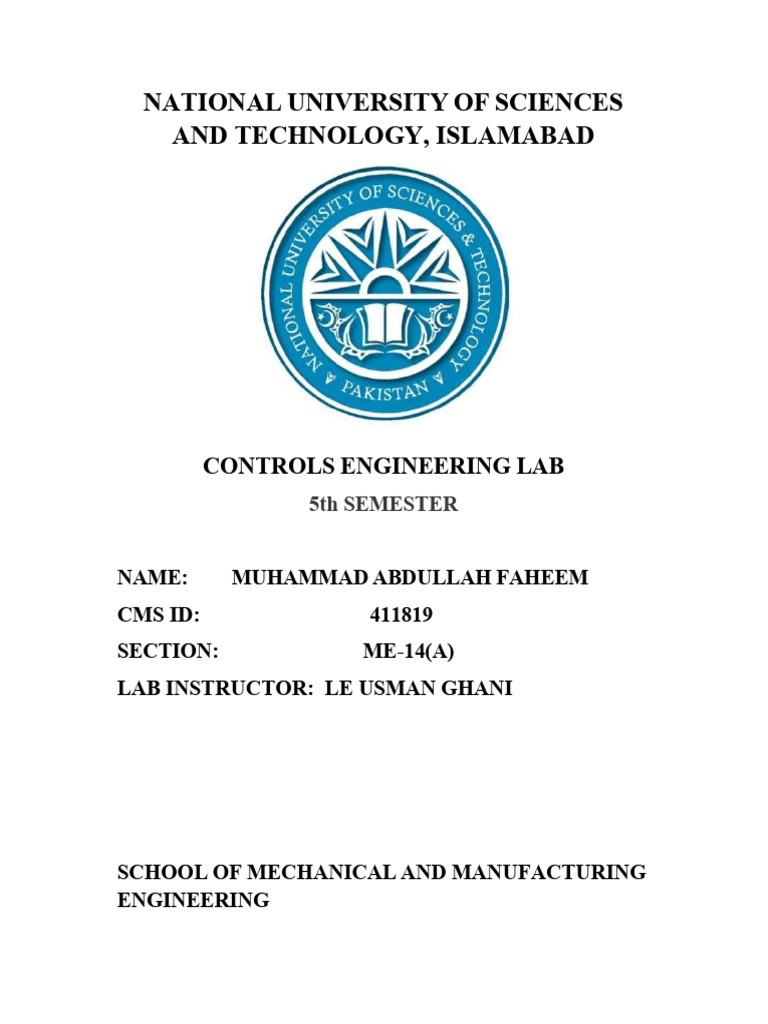 NATIONAL UNIVERSITY OF SCIENCES AND TECHNOLOGY, ISLAMABAD

NATIONAL UNIVERSITY OF SCIENCES & TECHNOLOGY
PAKISTAN

CONTROLS ENGINEERING LAB

5th SEMESTER

NAME: MUHAMMAD ABDULLAH FAHEEM

CMS ID: 411819

SECTION: ME-14(A)

LAB INSTRUCTOR: LE USMAN GHANI

SCHOOL OF MECHANICAL AND MANUFACTURING ENGINEERING